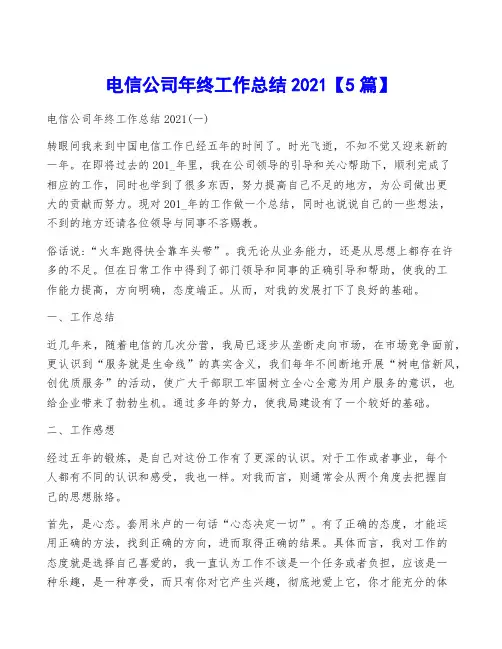 电信公司年终工作总结 2021【5 篇】

电信公司年终工作总结 2021(一)

转眼间我来到中国电信工作已经五年的时间了。时光飞逝，不知不觉又迎来新的一年。在即将过去的 201_年里，我在公司领导的引导和关心帮助下，顺利完成了相应的工作，同时也学到了很多东西，努力提高自己不足的地方，为公司做出更大的贡献而努力。现对 201_年的工作做一个总结，同时也说说自己的一些想法，不到的地方还请各位领导与同事不吝赐教。

俗话说：“火车跑得快全靠车头带”。我无论从业务能力，还是从思想上都存在许多的不足。但在日常工作中得到了部门领导和同事的正确引导和帮助，使我的工作能力提高，方向明确，态度端正。从而，对我的发展打下了良好的基础。

一、工作总结

近几年来，随着电信的几次分营，我局已逐步从垄断走向市场，在市场竞争面前，更认识到“服务就是生命线”的真实含义，我们每年不间断地开展“树电信新风，创优质服务”的活动，使广大干部职工牢固树立全心全意为用户服务的意识，也给企业带来了勃勃生机。通过多年的努力，使我局建设有了一个较好的基础。

二、工作感想

经过五年的锻炼，是自己对这份工作有了更深的认识。对于工作或者事业，每个人都有不同的认识和感受，我也一样。对我而言，则通常会从两个角度去把握自己的思想脉络。

首先，是心态。套用米卢的一句话“心态决定一切”。有了正确的态度，才能运用正确的方法，找到正确的方向，进而取得正确的结果。具体而言，我对工作的态度就是选择自己喜爱的，我一直认为工作不该是一个任务或者负担，应该是一种乐趣，是一种享受，而只有你对它产生兴趣，彻底地爱上它，你才能充分的体